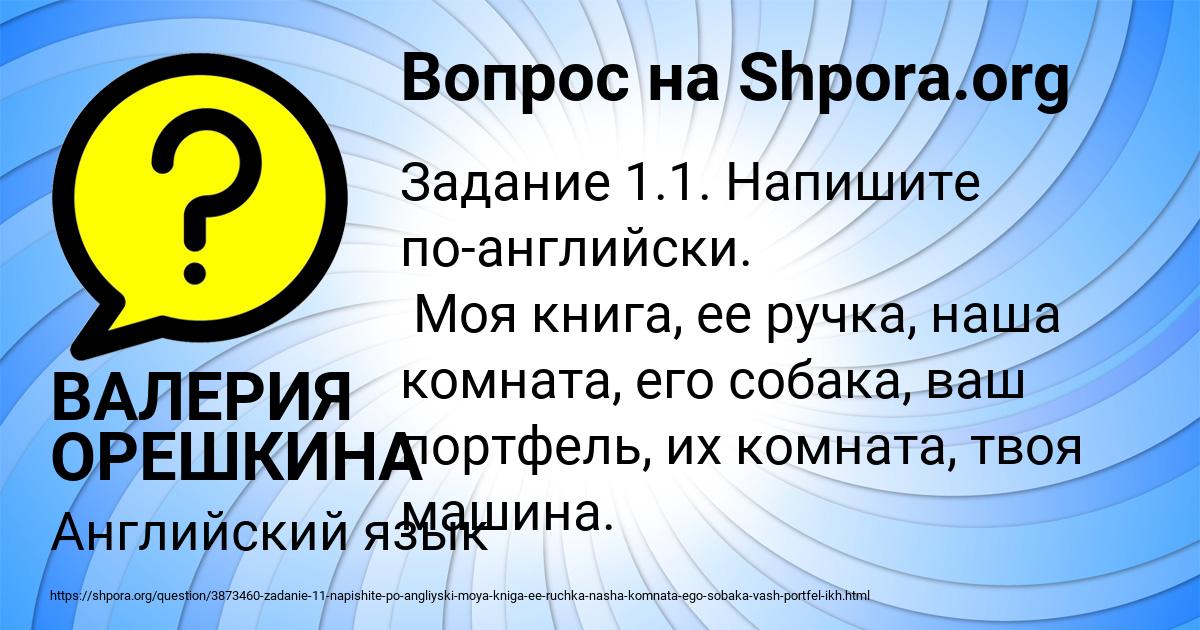 Вопрос на Shpora.org

Задание 1.1. Напишите по-английски.
Моя книга, ее ручка, наша комната, его собака, ваш портфель, их комната, твоя машина.

ВАЛЕРИЯ ОРЕШКИНА

Английский язык

https://shpora.org/question/3873460-zadanie-11-napishite-po-angliyski-moya-kniga-ee-ruchka-nasha-komnata-ego-sobaka-vash-portfel-ikh.html